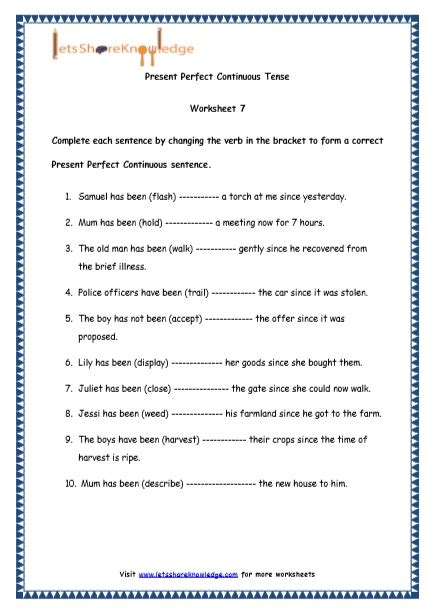 letsShareKnowledge

Present Perfect Continuous Tense

Worksheet 7

Complete each sentence by changing the verb in the bracket to form a correct Present Perfect Continuous sentence.

1. Samuel has been (flash) ----------- a torch at me since yesterday.

2. Mum has been (hold) ------------- a meeting now for 7 hours.

3. The old man has been (walk) ----------- gently since he recovered from the brief illness.

4. Police officers have been (trail) ------------ the car since it was stolen.

5. The boy has not been (accept) ------------- the offer since it was proposed.

6. Lily has been (display) -------------- her goods since she bought them.

7. Juliet has been (close) --------------- the gate since she could now walk.

8. Jessi has been (weed) -------------- his farmland since he got to the farm.

9. The boys have been (harvest) ------------ their crops since the time of harvest is ripe.

10. Mum has been (describe) ------------------- the new house to him.

Visit www.letsshareknowledge.com for more worksheets